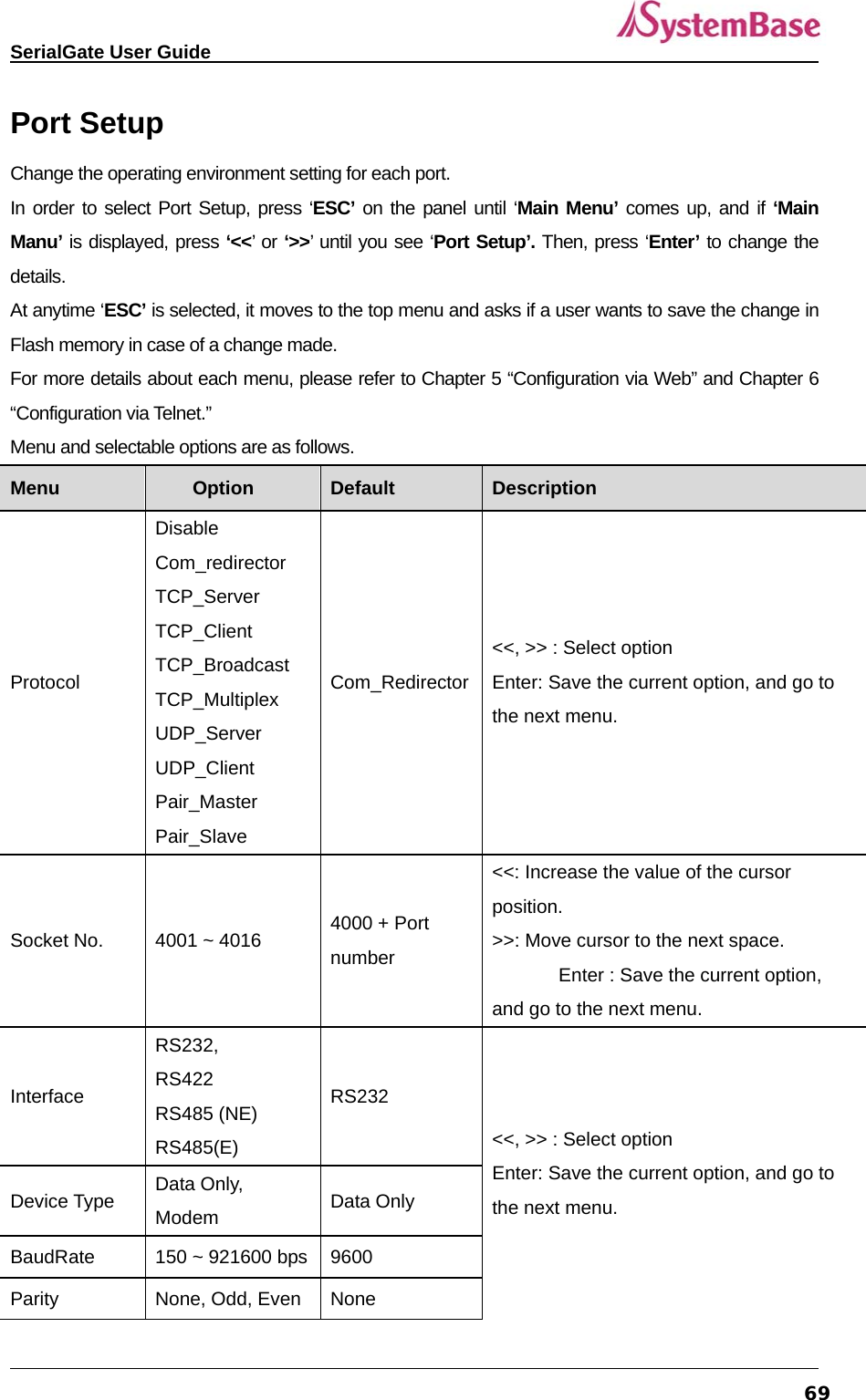 SerialGate User Guide

SystemBase

Port Setup

Change the operating environment setting for each port.

In order to select Port Setup, press ‘ESC’ on the panel until ‘Main Menu’ comes up, and if ‘Main Manu’ is displayed, press ‘<<’ or ‘>>’ until you see ‘Port Setup’. Then, press ‘Enter’ to change the details.

At anytime ‘ESC’ is selected, it moves to the top menu and asks if a user wants to save the change in Flash memory in case of a change made.

For more details about each menu, please refer to Chapter 5 “Configuration via Web” and Chapter 6 “Configuration via Telnet.”

Menu and selectable options are as follows.

| Menu | Option | Default | Description |
|---|---|---|---|
| Protocol | Disable Com_redirector TCP_Server TCP_Client TCP_Broadcast TCP_Multiplex UDP_Server UDP_Client Pair_Master Pair_Slave | Com_Redirector | <<, >> : Select option Enter: Save the current option, and go to the next menu. |
| Socket No. | 4001 ~ 4016 | 4000 + Port number | <<: Increase the value of the cursor position. >>: Move cursor to the next space. Enter : Save the current option, and go to the next menu. |
| Interface | RS232, RS422 RS485 (NE) RS485(E) | RS232 | <<, >> : Select option Enter: Save the current option, and go to the next menu. |
| Device Type | Data Only, Modem | Data Only | |
| BaudRate | 150 ~ 921600 bps | 9600 | |
| Parity | None, Odd, Even | None | |

69